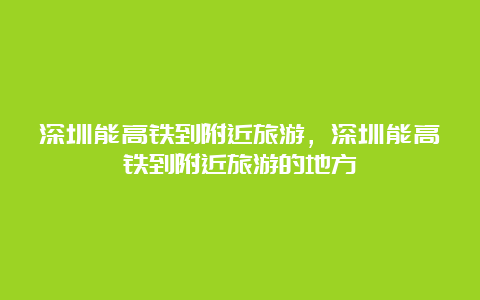 深圳能高铁到附近旅游，深圳能高铁到附近旅游的地方